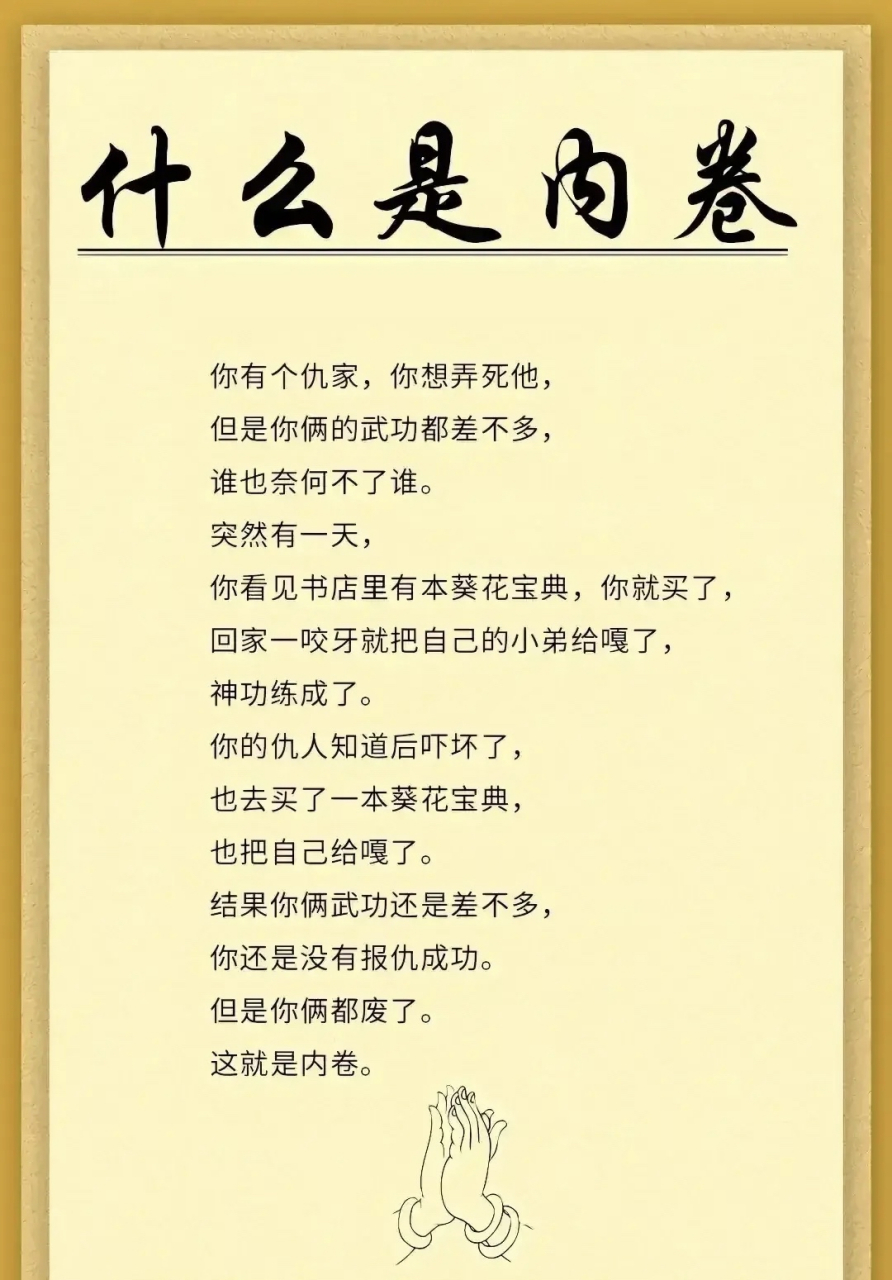 什么是内卷

你有个仇家，你想弄死他，
但是你俩的武功都差不多，
谁也奈何不了谁。
突然有一天，
你看见书店里有本葵花宝典，你就买了，
回家一咬牙就把自己的小弟给嘎了，
神功练成了。
你的仇人知道后吓坏了，
也去买了一本葵花宝典，
也把自己给嘎了。
结果你俩武功还是差不多，
你还是没有报仇成功。
但是你俩都废了。
这就是内卷。